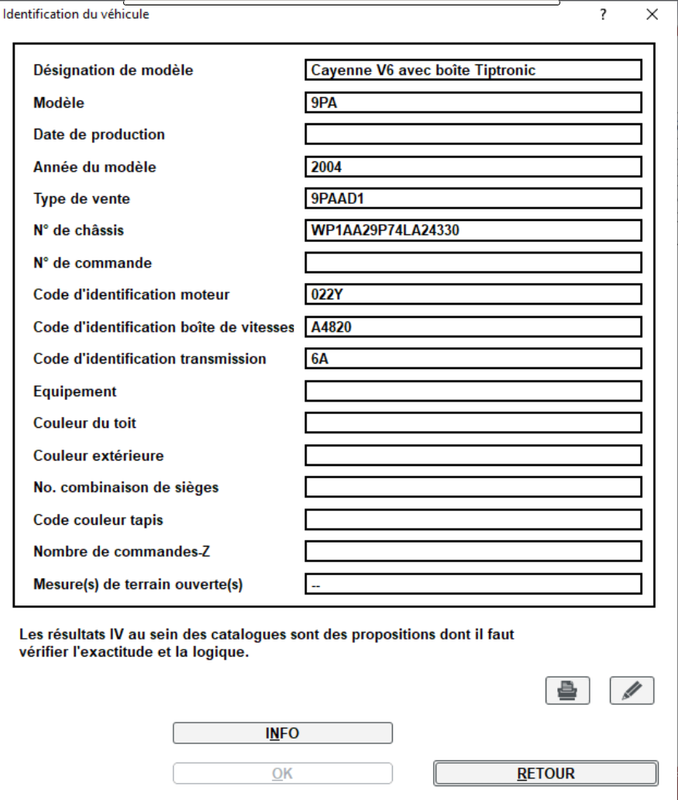 Identification du véhicule ? ×

| | |
|---|---|
| Désignation de modèle | Cayenne V6 avec boîte Tiptronic |
| Modèle | 9PA |
| Date de production | |
| Année du modèle | 2004 |
| Type de vente | 9PAAD1 |
| N° de châssis | WP1AA29P74LA24330 |
| N° de commande | |
| Code d'identification moteur | 022Y |
| Code d'identification boîte de vitesses | A4820 |
| Code d'identification transmission | 6A |
| Equipement | |
| Couleur du toit | |
| Couleur extérieure | |
| No. combinaison de sièges | |
| Code couleur tapis | |
| Nombre de commandes-Z | |
| Mesure(s) de terrain ouverte(s) | -- |

Les résultats IV au sein des catalogues sont des propositions dont il faut vérifier l'exactitude et la logique.

INFO

OK

RETOUR